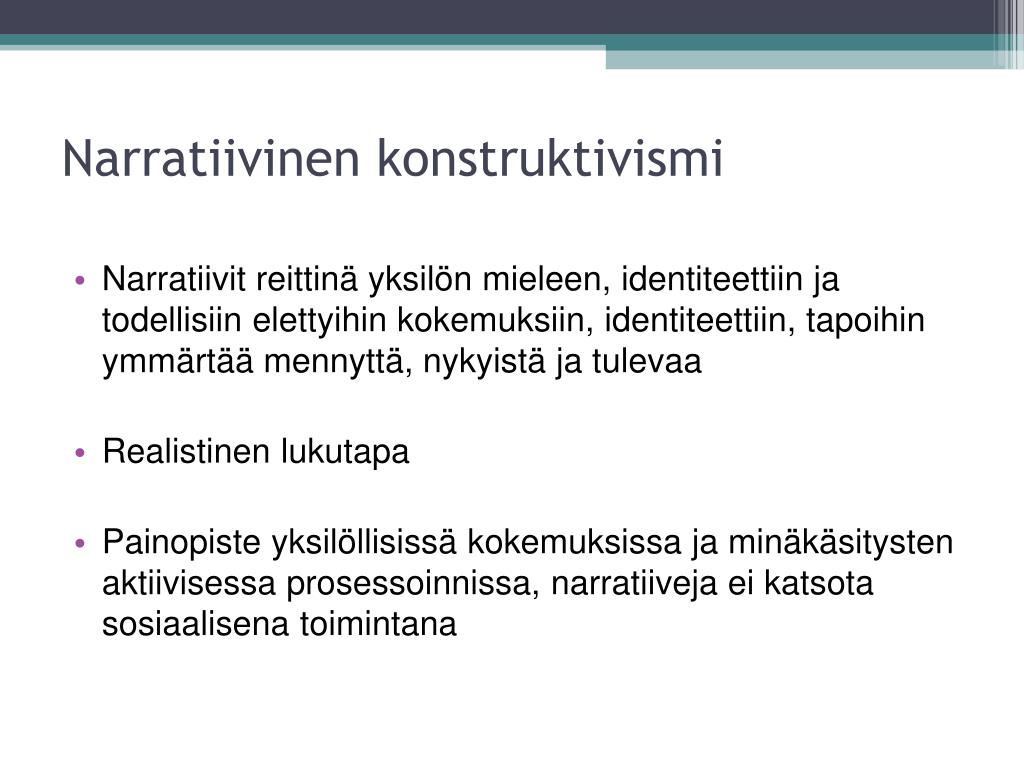 Narratiivinen konstruktivismi

• Narratiivit reittinä yksilön mieleen, identiteettiin ja todellisiin elettyihin kokemuksiin, identiteettiin, tapoihin ymmärtää mennyttä, nykyistä ja tulevaa

• Realistinen lukutapa

• Painopiste yksilöllisissä kokemuksissa ja minäkäsitysten aktiivisessa prosessoinnissa, narratiiveja ei katsota sosiaalisena toimintana